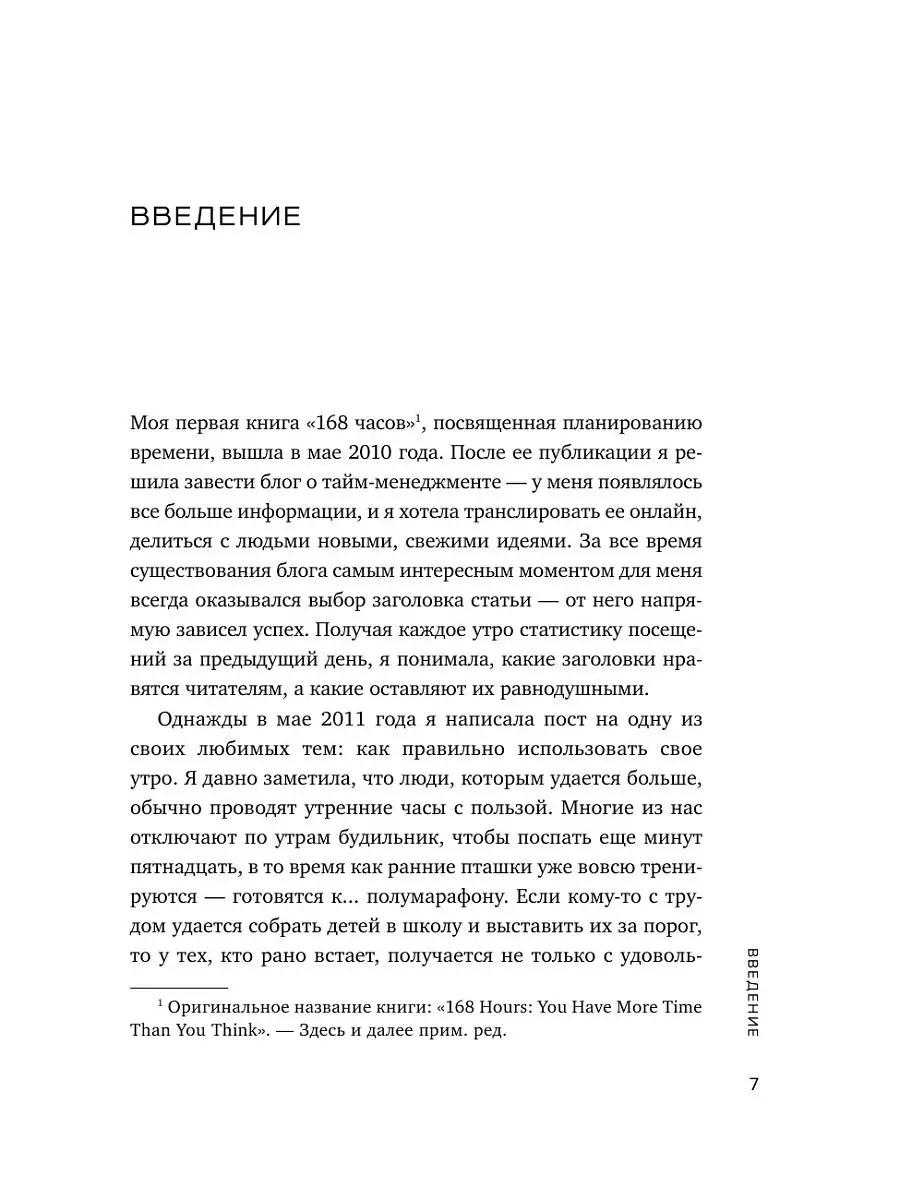 ВВЕДЕНИЕ

Моя первая книга «168 часов»$^1$, посвященная планированию времени, вышла в мае 2010 года. После ее публикации я решила завести блог о тайм-менеджменте — у меня появлялось все больше информации, и я хотела транслировать ее онлайн, делиться с людьми новыми, свежими идеями. За все время существования блога самым интересным моментом для меня всегда оказывался выбор заголовка статьи — от него напрямую зависел успех. Получая каждое утро статистику посещений за предыдущий день, я понимала, какие заголовки нравятся читателям, а какие оставляют их равнодушными.

Однажды в мае 2011 года я написала пост на одну из своих любимых тем: как правильно использовать свое утро. Я давно заметила, что люди, которым удается больше, обычно проводят утренние часы с пользой. Многие из нас отключают по утрам будильник, чтобы поспать еще минут пятнадцать, в то время как ранние пташки уже вовсю тренируются — готовятся к... полумарафону. Если кому-то с трудом удается собрать детей в школу и выставить их за порог, то у тех, кто рано встает, получается не только с удоволь-

$^1$ Оригинальное название книги: «168 Hours: You Have More Time Than You Think». — Здесь и далее прим. ред.

ВВЕДЕНИЕ

7